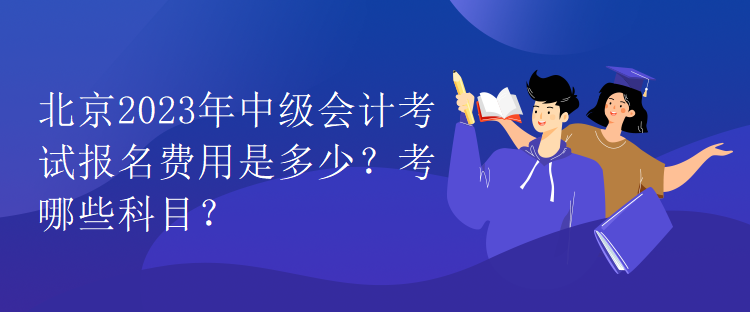 北京2023年中级会计考试报名费用是多少？考哪些科目？